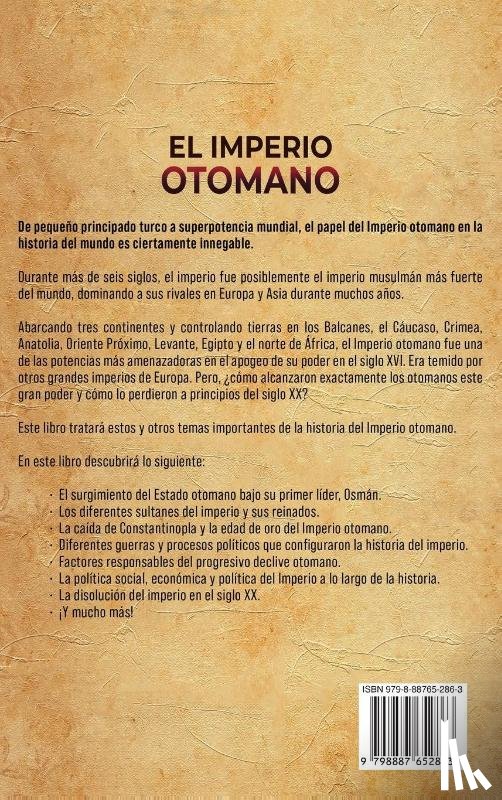 EL IMPERIO
OTOMANO

De pequeño principado turco a superpotencia mundial, el papel del Imperio otomano en la historia del mundo es ciertamente innegable.

Durante más de seis siglos, el imperio fue posiblemente el imperio musulmán más fuerte del mundo, dominando a sus rivales en Europa y Asia durante muchos años.

Abarcando tres continentes y controlando tierras en los Balcanes, el Cáucaso, Crimea, Anatolia, Oriente Próximo, Levante, Egipto y el norte de África, el Imperio otomano fue una de las potencias más amenazadoras en el apogeo de su poder en el siglo XVI. Era temido por otros grandes imperios de Europa. Pero, ¿cómo alcanzaron exactamente los otomanos este gran poder y cómo lo perdieron a principios del siglo XX?

Este libro tratará estos y otros temas importantes de la historia del Imperio otomano.

En este libro descubrirá lo siguiente:

· El surgimiento del Estado otomano bajo su primer líder, Osmán.
· Los diferentes sultanes del imperio y sus reinados.
· La caída de Constantinopla y la edad de oro del Imperio otomano.
· Diferentes guerras y procesos políticos que configuraron la historia del imperio.
· Factores responsables del progresivo declive otomano.
· La política social, económica y política del Imperio a lo largo de la historia.
· La disolución del imperio en el siglo XX.
· ¡Y mucho más!

ISBN 979-8-88765-286-3

9 798887 65286 3